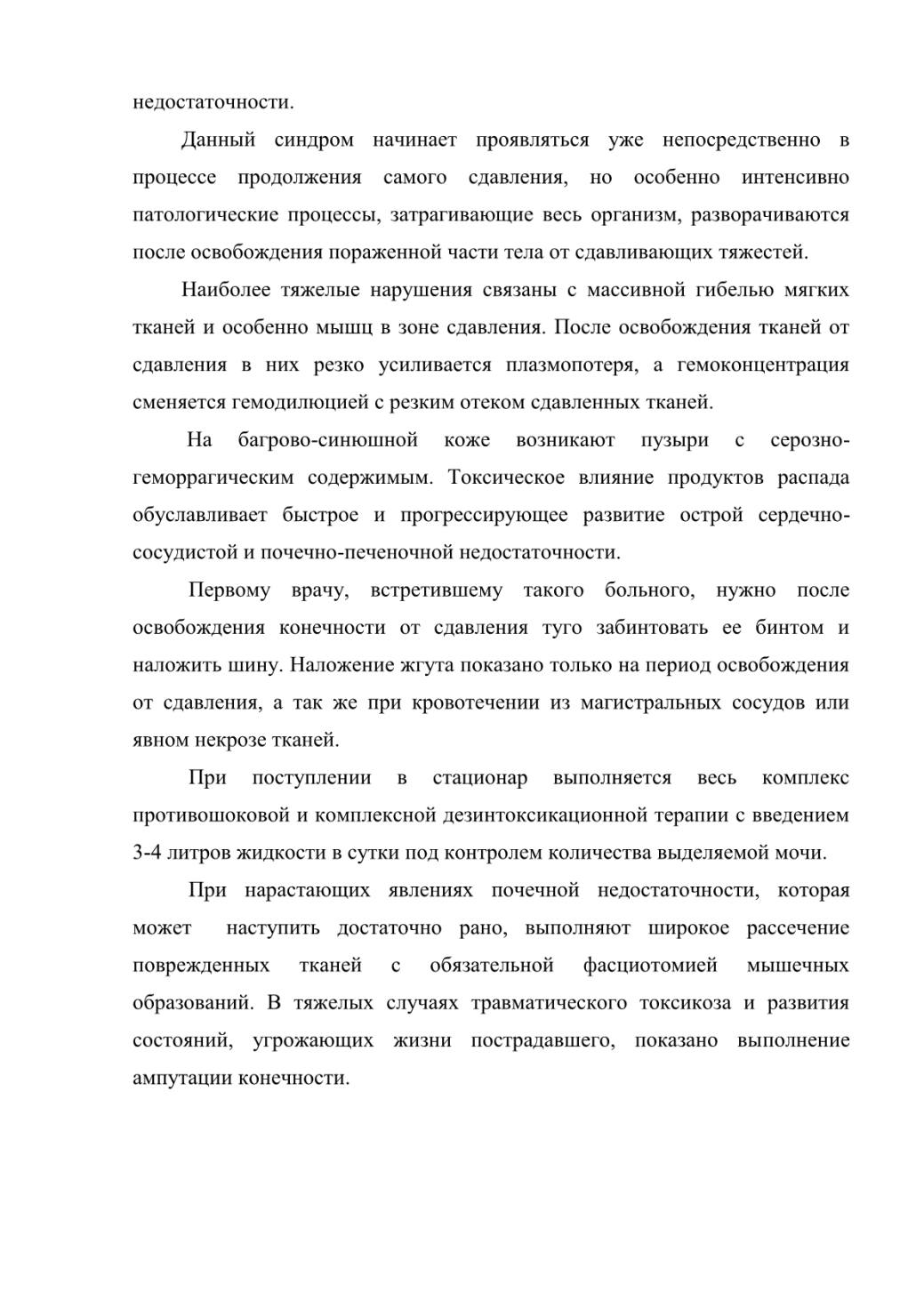 недостаточности.

Данный синдром начинает проявляться уже непосредственно в процессе продолжения самого сдавления, но особенно интенсивно патологические процессы, затрагивающие весь организм, разворачиваются после освобождения пораженной части тела от сдавливающих тяжестей.

Наиболее тяжелые нарушения связаны с массивной гибелью мягких тканей и особенно мышц в зоне сдавления. После освобождения тканей от сдавления в них резко усиливается плазмопотеря, а гемоконцентрация сменяется гемодилюцией с резким отеком сдавленных тканей.

На багрово-синюшной коже возникают пузыри с серозно-геморрагическим содержимым. Токсическое влияние продуктов распада обуславливает быстрое и прогрессирующее развитие острой сердечно-сосудистой и почечно-печеночной недостаточности.

Первому врачу, встретившему такого больного, нужно после освобождения конечности от сдавления туго забинтовать ее бинтом и наложить шину. Наложение жгута показано только на период освобождения от сдавления, а так же при кровотечении из магистральных сосудов или явном некрозе тканей.

При поступлении в стационар выполняется весь комплекс противошоковой и комплексной дезинтоксикационной терапии с введением 3-4 литров жидкости в сутки под контролем количества выделяемой мочи.

При нарастающих явлениях почечной недостаточности, которая может наступить достаточно рано, выполняют широкое рассечение поврежденных тканей с обязательной фасциотомией мышечных образований. В тяжелых случаях травматического токсикоза и развития состояний, угрожающих жизни пострадавшего, показано выполнение ампутации конечности.